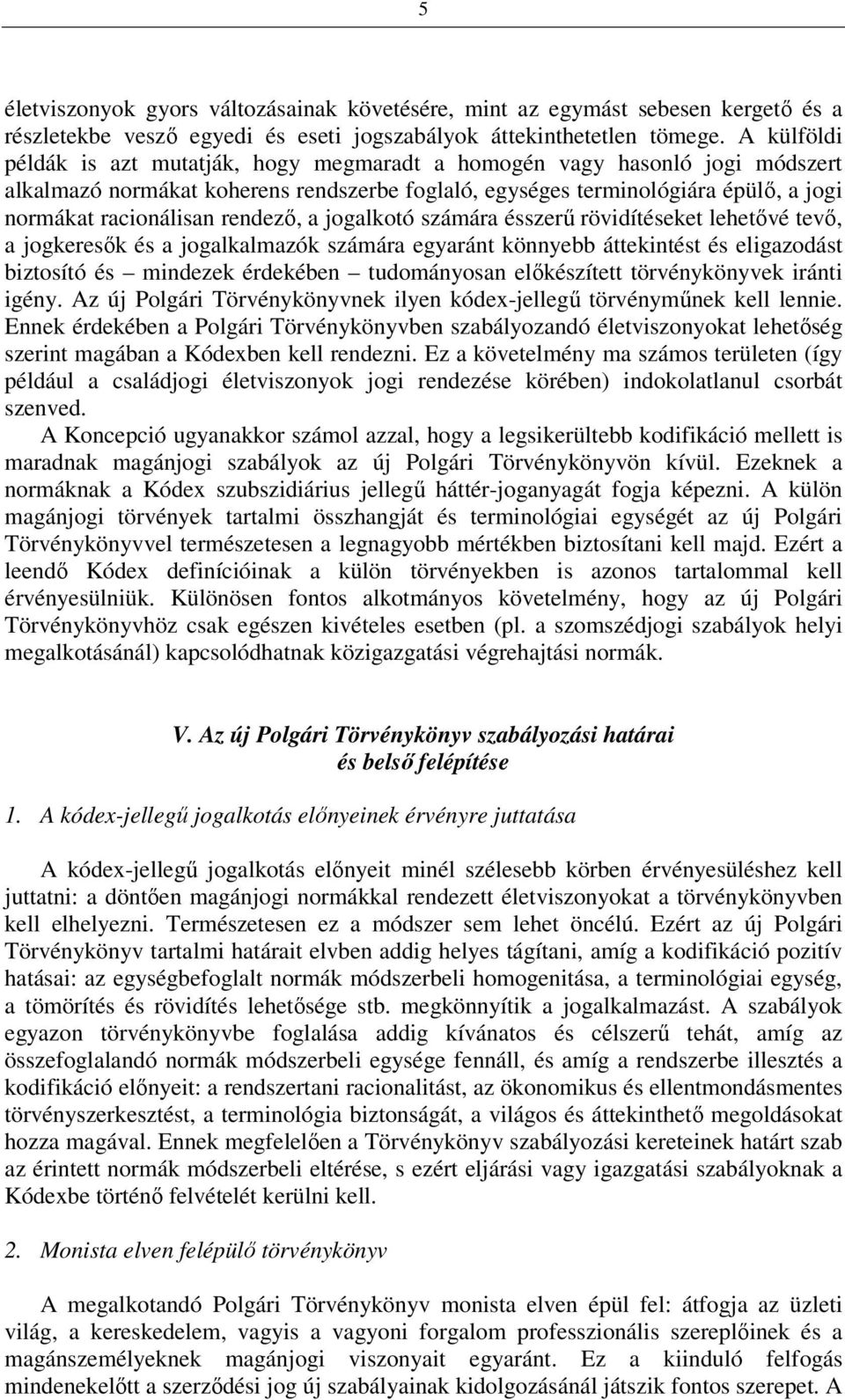 5

életviszonyok gyors változásainak követésére, mint az egymást sebesen kergető és a részletekbe vesző egyedi és eseti jogszabályok áttekinthetetlen tömege. A külföldi példák is azt mutatják, hogy megmaradt a homogén vagy hasonló jogi módszert alkalmazó normákat koherens rendszerbe foglaló, egységes terminológiára épülő, a jogi normákat racionálisan rendező, a jogalkotó számára ésszerű rövidítéseket lehetővé tevő, a jogkeresők és a jogalkalmazók számára egyaránt könnyebb áttekintést és eligazodást biztosító és – mindezek érdekében – tudományosan előkészített törvénykönyvek iránti igény. Az új Polgári Törvénykönyvnek ilyen kódex-jellegű törvényműnek kell lennie. Ennek érdekében a Polgári Törvénykönyvben szabályozandó életviszonyokat lehetőség szerint magában a Kódexben kell rendezni. Ez a követelmény ma számos területen (így például a családjogi életviszonyok jogi rendezése körében) indokolatlanul csorbát szenved.

A Koncepció ugyanakkor számol azzal, hogy a legsikerültebb kodifikáció mellett is maradnak magánjogi szabályok az új Polgári Törvénykönyvön kívül. Ezeknek a normáknak a Kódex szubszidiárius jellegű háttér-joganyagát fogja képezni. A külön magánjogi törvények tartalmi összhangját és terminológiai egységét az új Polgári Törvénykönyvvel természetesen a legnagyobb mértékben biztosítani kell majd. Ezért a leendő Kódex definícióinak a külön törvényekben is azonos tartalommal kell érvényesülniük. Különösen fontos alkotmányos követelmény, hogy az új Polgári Törvénykönyvhöz csak egészen kivételes esetben (pl. a szomszédjogi szabályok helyi megalkotásánál) kapcsolódhatnak közigazgatási végrehajtási normák.

V. Az új Polgári Törvénykönyv szabályozási határai és belső felépítése

1. A kódex-jellegű jogalkotás előnyeinek érvényre juttatása

A kódex-jellegű jogalkotás előnyeit minél szélesebb körben érvényesüléshez kell juttatni: a döntően magánjogi normákkal rendezett életviszonyokat a törvénykönyvben kell elhelyezni. Természetesen ez a módszer sem lehet öncélú. Ezért az új Polgári Törvénykönyv tartalmi határait elvben addig helyes tágítani, amíg a kodifikáció pozitív hatásai: az egységbefoglalt normák módszerbeli homogenitása, a terminológiai egység, a tömörítés és rövidítés lehetősége stb. megkönnyítik a jogalkalmazást. A szabályok egyazon törvénykönyvbe foglalása addig kívánatos és célszerű tehát, amíg az összefoglalandó normák módszerbeli egysége fennáll, és amíg a rendszerbe illesztés a kodifikáció előnyeit: a rendszertani racionalitást, az ökonomikus és ellentmondásmentes törvényszerkesztést, a terminológia biztonságát, a világos és áttekinthető megoldásokat hozza magával. Ennek megfelelően a Törvénykönyv szabályozási kereteinek határt szab az érintett normák módszerbeli eltérése, s ezért eljárási vagy igazgatási szabályoknak a Kódexbe történő felvételét kerülni kell.

2. Monista elven felépülő törvénykönyv

A megalkotandó Polgári Törvénykönyv monista elven épül fel: átfogja az üzleti világ, a kereskedelem, vagyis a vagyoni forgalom professzionális szereplőinek és a magánszemélyeknek magánjogi viszonyait egyaránt. Ez a kiinduló felfogás mindenekelőtt a szerződési jog új szabályainak kidolgozásánál játszik fontos szerepet. A